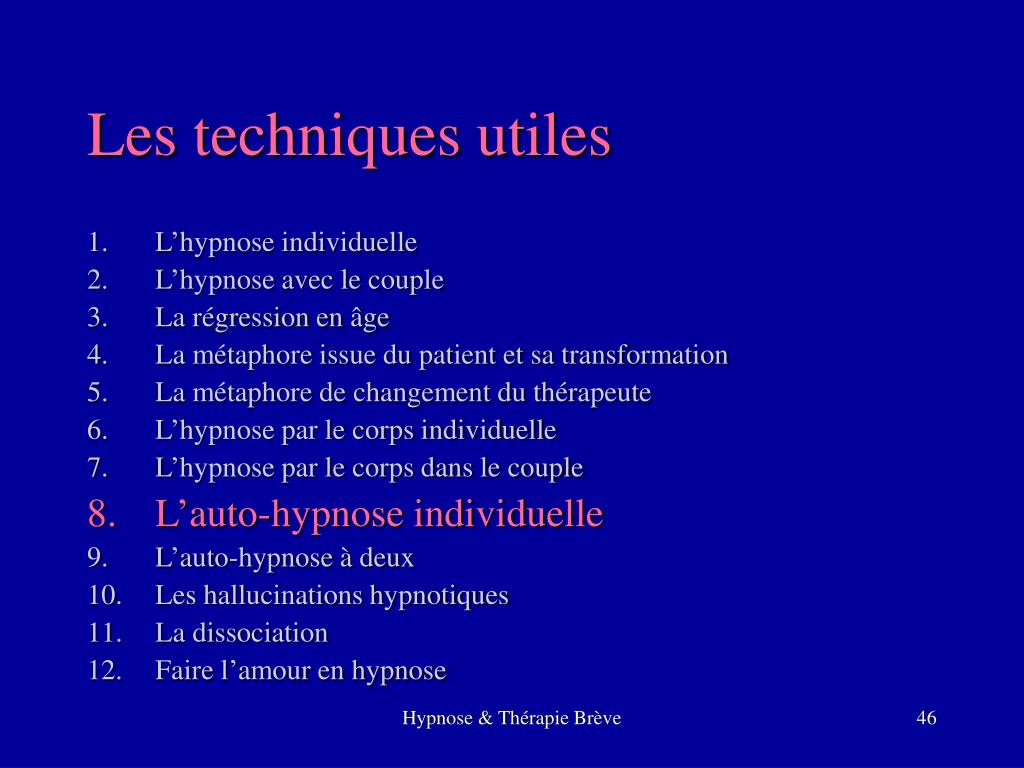 Les techniques utiles

1. L’hypnose individuelle
2. L’hypnose avec le couple
3. La régression en âge
4. La métaphore issue du patient et sa transformation
5. La métaphore de changement du thérapeute
6. L’hypnose par le corps individuelle
7. L’hypnose par le corps dans le couple
8. L’auto-hypnose individuelle
9. L’auto-hypnose à deux
10. Les hallucinations hypnotiques
11. La dissociation
12. Faire l’amour en hypnose

Hypnose & Thérapie Brève

46